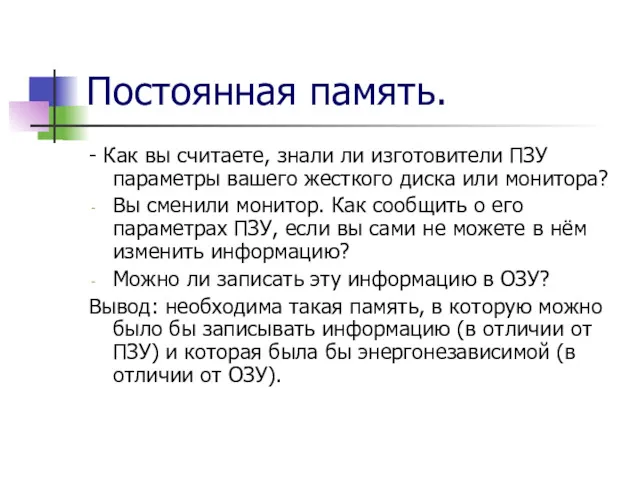 Постоянная память.

- Как вы считаете, знали ли изготовители ПЗУ параметры вашего жесткого диска или монитора?

- Вы сменили монитор. Как сообщить о его параметрах ПЗУ, если вы сами не можете в нём изменить информацию?

- Можно ли записать эту информацию в ОЗУ?

Вывод: необходима такая память, в которую можно было бы записывать информацию (в отличии от ПЗУ) и которая была бы энергонезависимой (в отличии от ОЗУ).